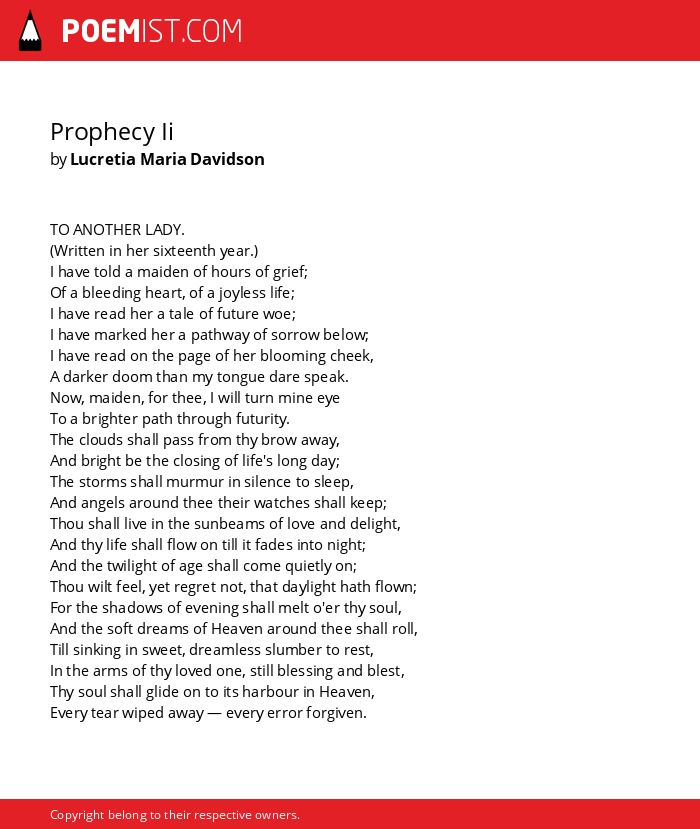 POEMIST.COM

Prophecy Ii
by Lucretia Maria Davidson

TO ANOTHER LADY.
(Written in her sixteenth year.)
I have told a maiden of hours of grief;
Of a bleeding heart, of a joyless life;
I have read her a tale of future woe;
I have marked her a pathway of sorrow below;
I have read on the page of her blooming cheek,
A darker doom than my tongue dare speak.
Now, maiden, for thee, I will turn mine eye
To a brighter path through futurity.
The clouds shall pass from thy brow away,
And bright be the closing of life's long day;
The storms shall murmur in silence to sleep,
And angels around thee their watches shall keep;
Thou shall live in the sunbeams of love and delight,
And thy life shall flow on till it fades into night;
And the twilight of age shall come quietly on;
Thou wilt feel, yet regret not, that daylight hath flown;
For the shadows of evening shall melt o'er thy soul,
And the soft dreams of Heaven around thee shall roll,
Till sinking in sweet, dreamless slumber to rest,
In the arms of thy loved one, still blessing and blest,
Thy soul shall glide on to its harbour in Heaven,
Every tear wiped away — every error forgiven.

Copyright belong to their respective owners.